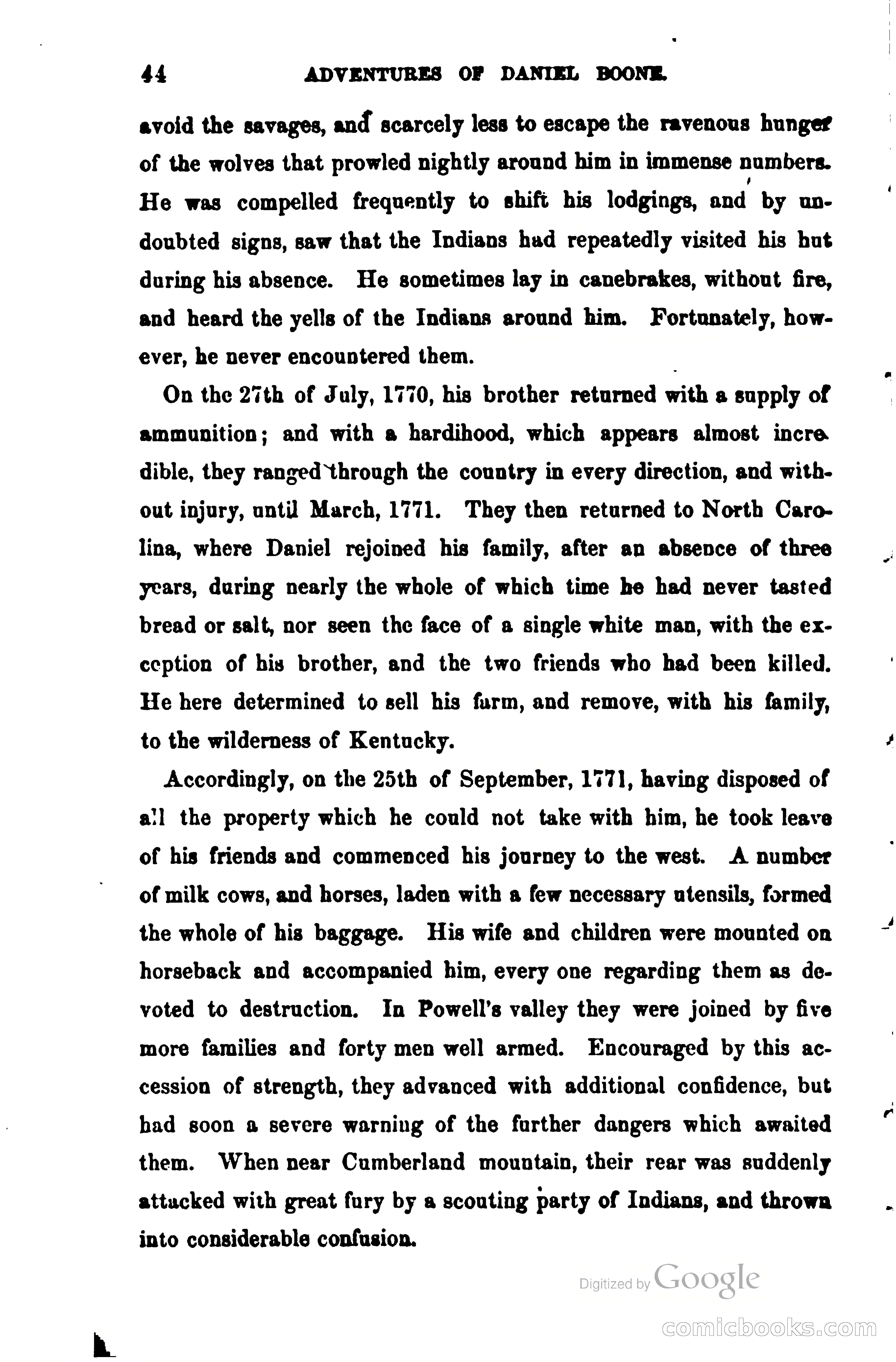 44 ADVENTURES OF DANIEL BOONE.

avoid the savages, and scarcely less to escape the ravenous hunger of the wolves that prowled nightly around him in immense numbers. He was compelled frequently to shift his lodgings, and by undoubted signs, saw that the Indians had repeatedly visited his hut during his absence. He sometimes lay in canebrakes, without fire, and heard the yells of the Indians around him. Fortunately, however, he never encountered them.

On the 27th of July, 1770, his brother returned with a supply of ammunition; and with a hardihood, which appears almost incredible, they ranged through the country in every direction, and without injury, until March, 1771. They then returned to North Carolina, where Daniel rejoined his family, after an absence of three years, during nearly the whole of which time he had never tasted bread or salt, nor seen the face of a single white man, with the exception of his brother, and the two friends who had been killed. He here determined to sell his farm, and remove, with his family, to the wilderness of Kentucky.

Accordingly, on the 25th of September, 1771, having disposed of all the property which he could not take with him, he took leave of his friends and commenced his journey to the west. A number of milk cows, and horses, laden with a few necessary utensils, formed the whole of his baggage. His wife and children were mounted on horseback and accompanied him, every one regarding them as devoted to destruction. In Powell's valley they were joined by five more families and forty men well armed. Encouraged by this accession of strength, they advanced with additional confidence, but had soon a severe warning of the further dangers which awaited them. When near Cumberland mountain, their rear was suddenly attacked with great fury by a scouting party of Indians, and thrown into considerable confusion.

Digitized by Google

comicbooks.com